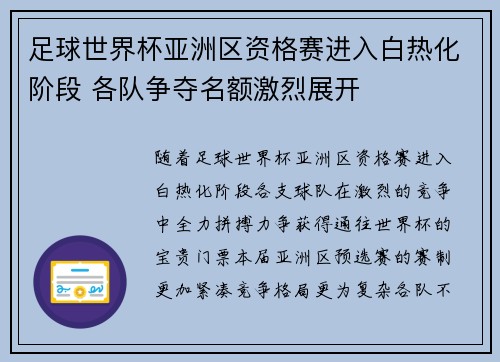 足球世界杯亚洲区资格赛进入白热化阶段 各队争夺名额激烈展开

随着足球世界杯亚洲区资格赛进入白热化阶段各支球队在激烈的竞争中全力拼搏力争获得通往世界杯的宝贵门票本届亚洲区预选赛的赛制更加紧凑竞争格局更为复杂各队不